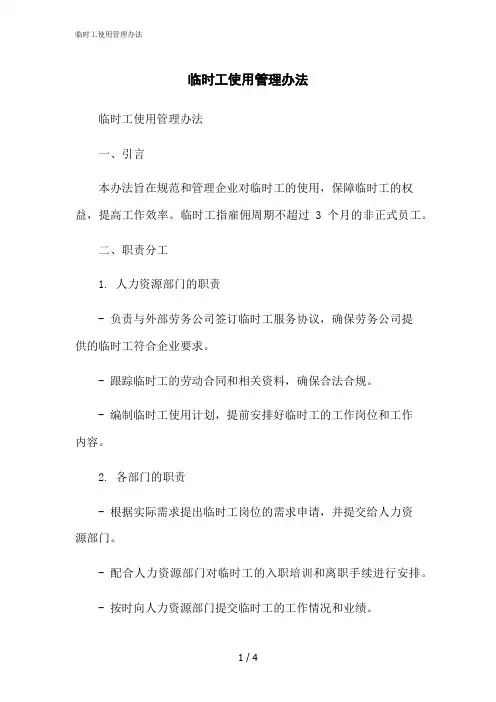 临时工使用管理办法

临时工使用管理办法

临时工使用管理办法

一、引言

本办法旨在规范和管理企业对临时工的使用，保障临时工的权益，提高工作效率。临时工指雇佣周期不超过 3 个月的非正式员工。

二、职责分工

1. 人力资源部门的职责

- 负责与外部劳务公司签订临时工服务协议，确保劳务公司提供的临时工符合企业要求。

- 跟踪临时工的劳动合同和相关资料，确保合法合规。

- 编制临时工使用计划，提前安排好临时工的工作岗位和工作内容。

2. 各部门的职责

- 根据实际需求提出临时工岗位的需求申请，并提交给人力资源部门。

- 配合人力资源部门对临时工的入职培训和离职手续进行安排。

- 按时向人力资源部门提交临时工的工作情况和业绩。

1 / 4